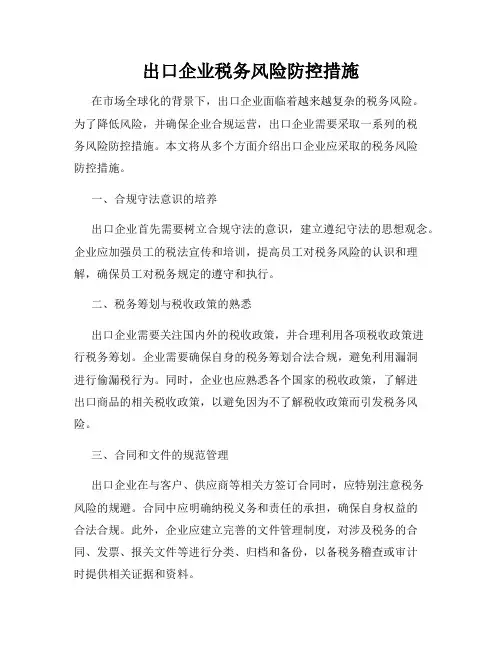 出口企业税务风险防控措施

在市场全球化的背景下，出口企业面临着越来越复杂的税务风险。为了降低风险，并确保企业合规运营，出口企业需要采取一系列的税务风险防控措施。本文将从多个方面介绍出口企业应采取的税务风险防控措施。

一、合规守法意识的培养

出口企业首先需要树立合规守法的意识，建立遵纪守法的思想观念。企业应加强员工的税法宣传和培训，提高员工对税务风险的认识和理解，确保员工对税务规定的遵守和执行。

二、税务筹划与税收政策的熟悉

出口企业需要关注国内外的税收政策，并合理利用各项税收政策进行税务筹划。企业需要确保自身的税务筹划合法合规，避免利用漏洞进行偷漏税行为。同时，企业也应熟悉各个国家的税收政策，了解进出口商品的相关税收政策，以避免因为不了解税收政策而引发税务风险。

三、合同和文件的规范管理

出口企业在与客户、供应商等相关方签订合同时，应特别注意税务风险的规避。合同中应明确纳税义务和责任的承担，确保自身权益的合法合规。此外，企业应建立完善的文件管理制度，对涉及税务的合同、发票、报关文件等进行分类、归档和备份，以备税务稽查或审计时提供相关证据和资料。